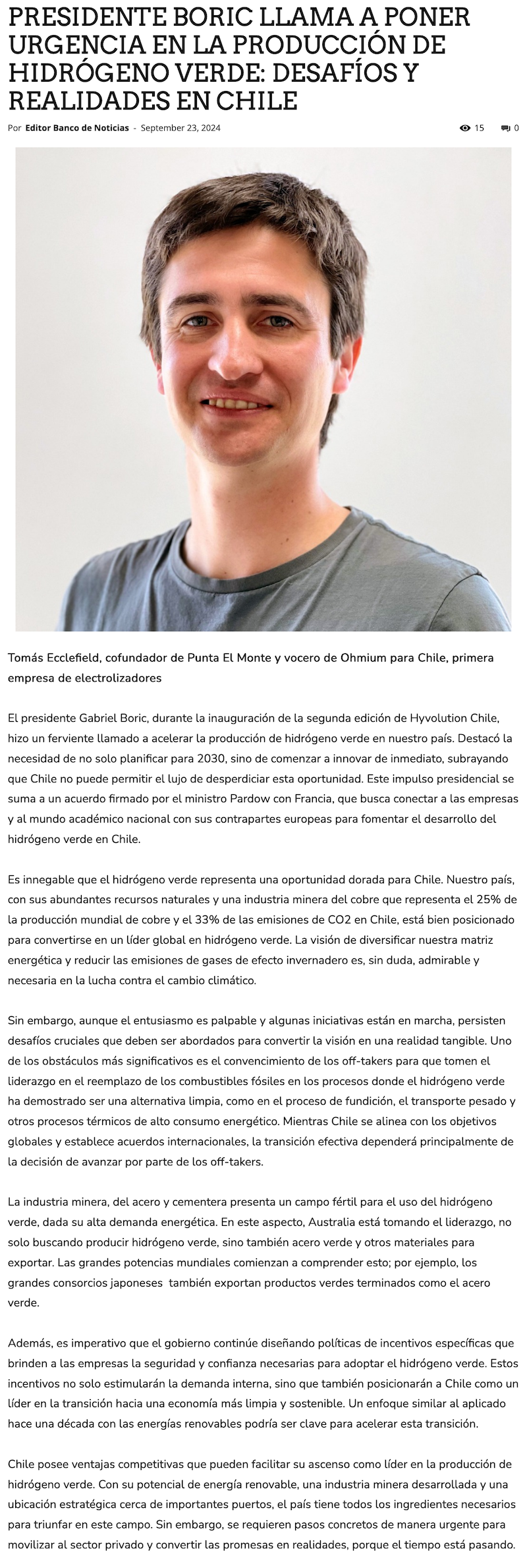 PRESIDENTE BORIC LLAMA A PONER URGENCIA EN LA PRODUCCIÓN DE HIDRÓGENO VERDE: DESAFÍOS Y REALIDADES EN CHILE

Por Editor Banco de Noticias - September 23, 2024

15 0

Tomás Ecclefield, cofundador de Punta El Monte y vocero de Ohmium para Chile, primera empresa de electrolizadores

El presidente Gabriel Boric, durante la inauguración de la segunda edición de Hyvolution Chile, hizo un ferviente llamado a acelerar la producción de hidrógeno verde en nuestro país. Destacó la necesidad de no solo planificar para 2030, sino de comenzar a innovar de inmediato, subrayando que Chile no puede permitir el lujo de desperdiciar esta oportunidad. Este impulso presidencial se suma a un acuerdo firmado por el ministro Pardow con Francia, que busca conectar a las empresas y al mundo académico nacional con sus contrapartes europeas para fomentar el desarrollo del hidrógeno verde en Chile.

Es innegable que el hidrógeno verde representa una oportunidad dorada para Chile. Nuestro país, con sus abundantes recursos naturales y una industria minera del cobre que representa el 25% de la producción mundial de cobre y el 33% de las emisiones de CO2 en Chile, está bien posicionado para convertirse en un líder global en hidrógeno verde. La visión de diversificar nuestra matriz energética y reducir las emisiones de gases de efecto invernadero es, sin duda, admirable y necesaria en la lucha contra el cambio climático.

Sin embargo, aunque el entusiasmo es palpable y algunas iniciativas están en marcha, persisten desafíos cruciales que deben ser abordados para convertir la visión en una realidad tangible. Uno de los obstáculos más significativos es el convencimiento de los off-takers para que tomen el liderazgo en el reemplazo de los combustibles fósiles en los procesos donde el hidrógeno verde ha demostrado ser una alternativa limpia, como en el proceso de fundición, el transporte pesado y otros procesos térmicos de alto consumo energético. Mientras Chile se alinea con los objetivos globales y establece acuerdos internacionales, la transición efectiva dependerá principalmente de la decisión de avanzar por parte de los off-takers.

La industria minera, del acero y cementera presenta un campo fértil para el uso del hidrógeno verde, dada su alta demanda energética. En este aspecto, Australia está tomando el liderazgo, no solo buscando producir hidrógeno verde, sino también acero verde y otros materiales para exportar. Las grandes potencias mundiales comienzan a comprender esto; por ejemplo, los grandes consorcios japoneses también exportan productos verdes terminados como el acero verde.

Además, es imperativo que el gobierno continúe diseñando políticas de incentivos específicas que brinden a las empresas la seguridad y confianza necesarias para adoptar el hidrógeno verde. Estos incentivos no solo estimularán la demanda interna, sino que también posicionarán a Chile como un líder en la transición hacia una economía más limpia y sostenible. Un enfoque similar al aplicado hace una década con las energías renovables podría ser clave para acelerar esta transición.

Chile posee ventajas competitivas que pueden facilitar su ascenso como líder en la producción de hidrógeno verde. Con su potencial de energía renovable, una industria minera desarrollada y una ubicación estratégica cerca de importantes puertos, el país tiene todos los ingredientes necesarios para triunfar en este campo. Sin embargo, se requieren pasos concretos de manera urgente para movilizar al sector privado y convertir las promesas en realidades, porque el tiempo está pasando.